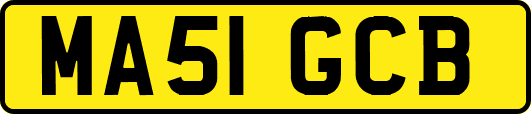 MA51 GCB